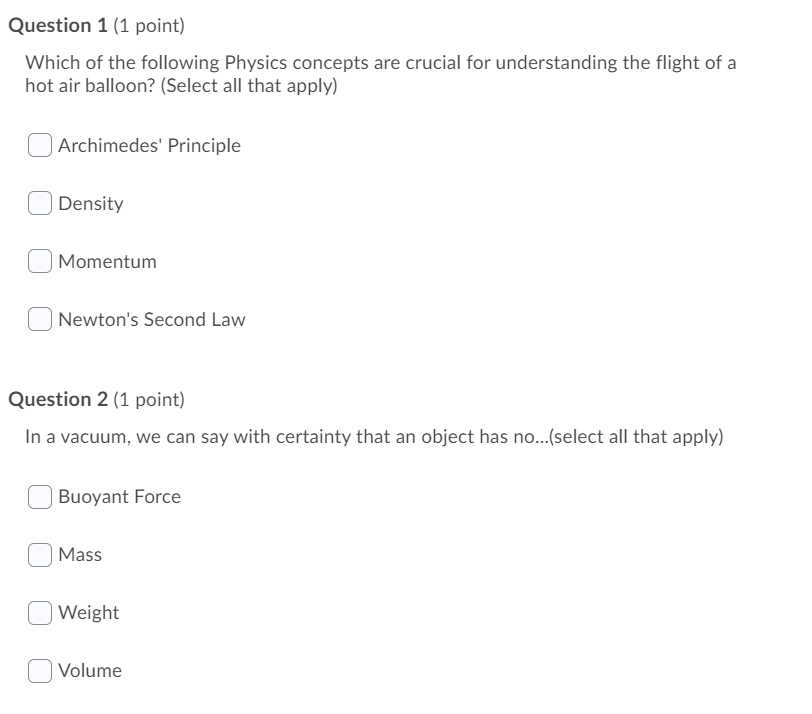 Question 1 (1 point)

Which of the following Physics concepts are crucial for understanding the flight of a hot air balloon? (Select all that apply)

Archimedes' Principle

Density

Momentum

Newton's Second Law

Question 2 (1 point)

In a vacuum, we can say with certainty that an object has no...(select all that apply)

Buoyant Force

Mass

Weight

Volume